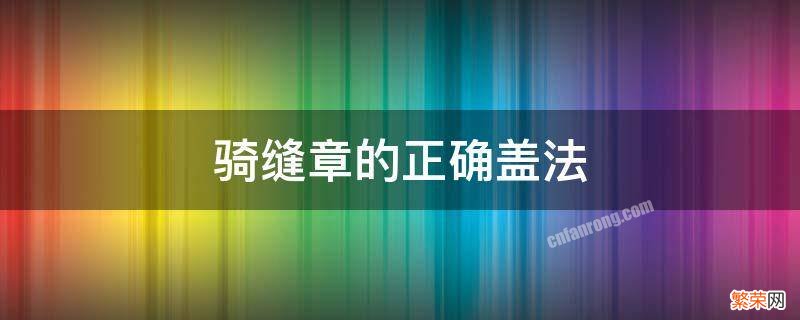 骑缝章的正确盖法

cnfanrong.com

繁荣网